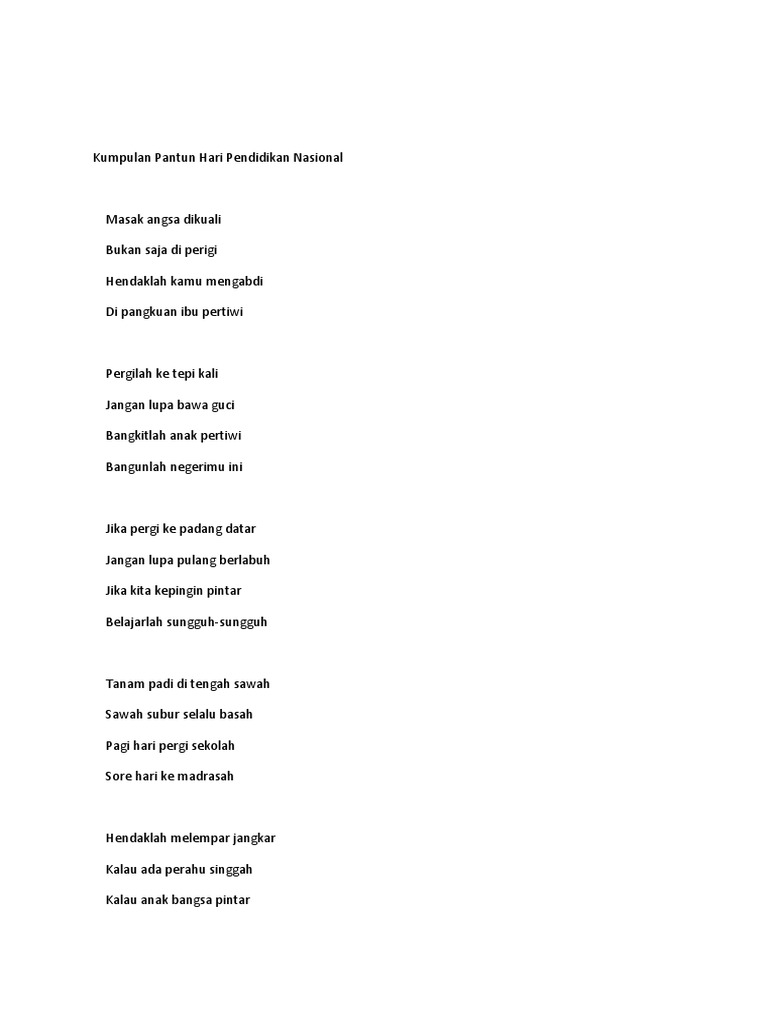 Kumpulan Pantun Hari Pendidikan Nasional

Masak angsa dikuali
Bukan saja di perigi
Hendaklah kamu mengabdi
Di pangkuan ibu pertiwi

Pergilah ke tepi kali
Jangan lupa bawa guci
Bangkitlah anak pertiwi
Bangunlah negerimu ini

Jika pergi ke padang datar
Jangan lupa pulang berlabuh
Jika kita kepingin pintar
Belajarlah sungguh-sungguh

Tanam padi di tengah sawah
Sawah subur selalu basah
Pagi hari pergi sekolah
Sore hari ke madrasah

Hendaklah melempar jangkar
Kalau ada perahu singgah
Kalau anak bangsa pintar